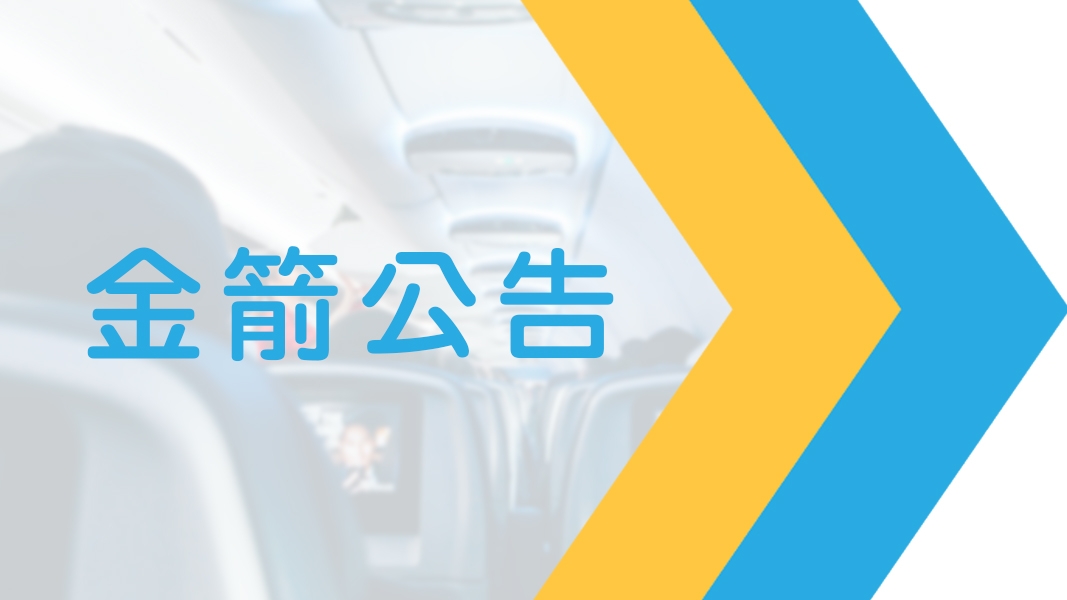 金箭公告